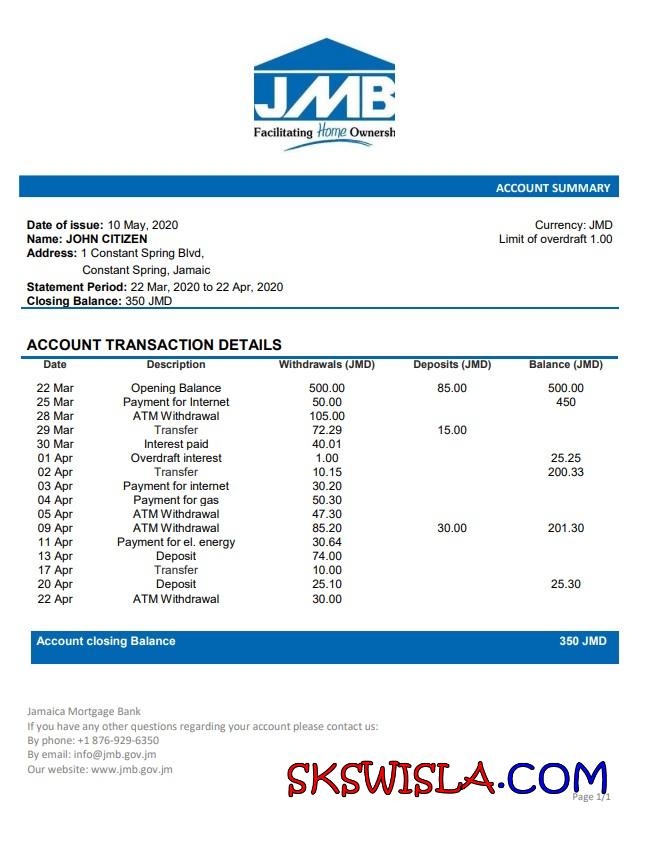 JMB
Facilitating Home Ownersh

ACCOUNT SUMMARY

Date of issue: 10 May, 2020
Name: JOHN CITIZEN
Address: 1 Constant Spring Blvd,
Constant Spring, Jamaic
Statement Period: 22 Mar, 2020 to 22 Apr, 2020
Closing Balance: 350 JMD

Currency: JMD
Limit of overdraft 1.00

ACCOUNT TRANSACTION DETAILS

| Date | Description | Withdrawals (JMD) | Deposits (JMD) | Balance (JMD) |
|---|---|---|---|---|
| 22 Mar | Opening Balance | 500.00 | 85.00 | 500.00 |
| 25 Mar | Payment for Internet | 50.00 | | 450 |
| 28 Mar | ATM Withdrawal | 105.00 | | |
| 29 Mar | Transfer | 72.29 | 15.00 | |
| 30 Mar | Interest paid | 40.01 | | |
| 01 Apr | Overdraft interest | 1.00 | | 25.25 |
| 02 Apr | Transfer | 10.15 | | 200.33 |
| 03 Apr | Payment for internet | 30.20 | | |
| 04 Apr | Payment for gas | 50.30 | | |
| 05 Apr | ATM Withdrawal | 47.30 | | |
| 09 Apr | ATM Withdrawal | 85.20 | 30.00 | 201.30 |
| 11 Apr | Payment for el. energy | 30.64 | | |
| 13 Apr | Deposit | 74.00 | | |
| 17 Apr | Transfer | 10.00 | | |
| 20 Apr | Deposit | 25.10 | | 25.30 |
| 22 Apr | ATM Withdrawal | 30.00 | | |

Account closing Balance 350 JMD

Jamaica Mortgage Bank
If you have any other questions regarding your account please contact us:
By phone: +1 876-929-6350
By email: info@jmb.gov.jm
Our website: www.jmb.gov.jm

SKSWISLA.COM

Page 1/1